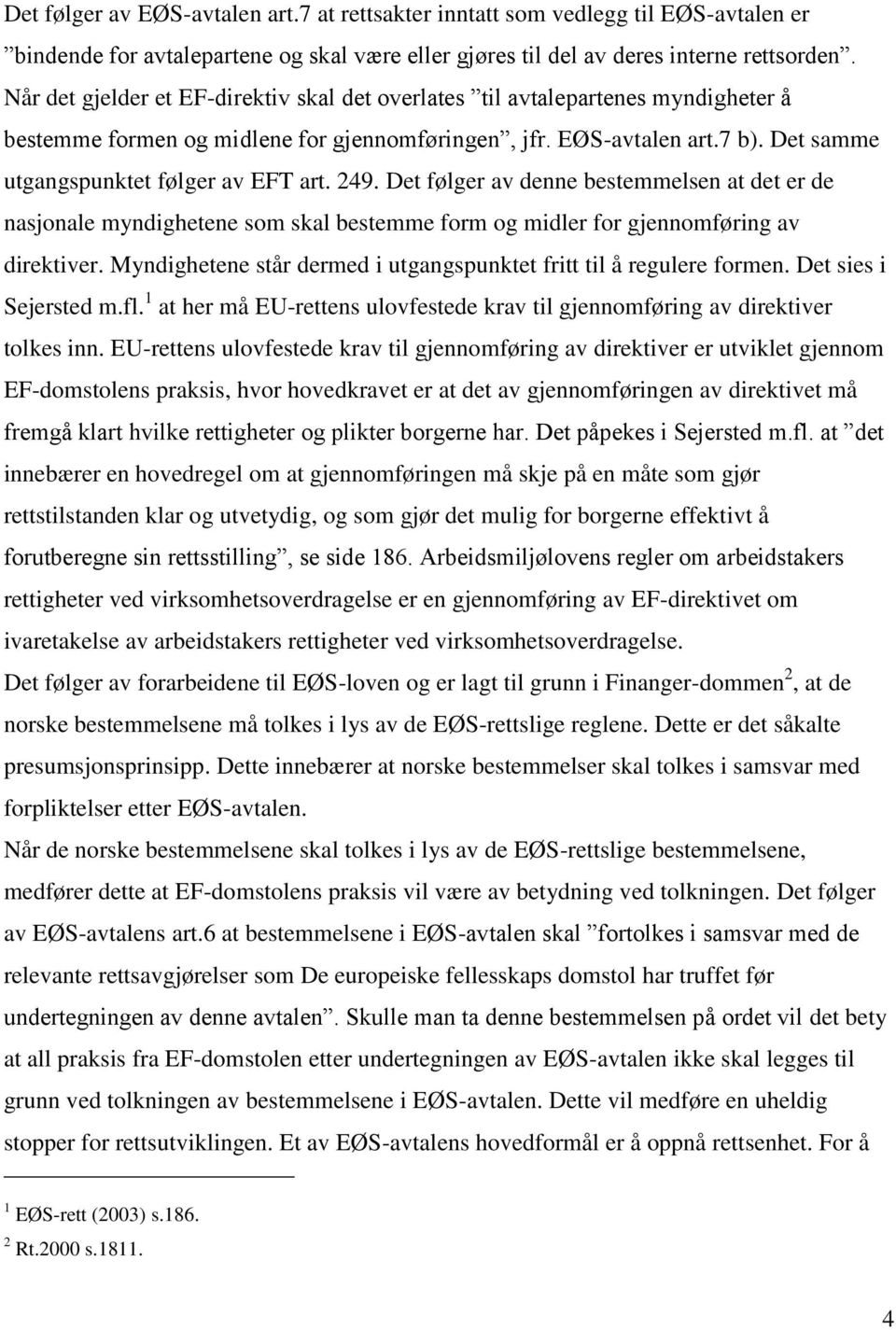 Det følger av EØS-avtalen art.7 at rettsakter inntatt som vedlegg til EØS-avtalen er ”bindende for avtalepartene og skal være eller gjøres til del av deres interne rettsorden”. Når det gjelder et EF-direktiv skal det overlates ”til avtalepartenes myndigheter å bestemme formen og midlene for gjennomføringen”, jfr. EØS-avtalen art.7 b). Det samme utgangspunktet følger av EFT art. 249. Det følger av denne bestemmelsen at det er de nasjonale myndighetene som skal bestemme form og midler for gjennomføring av direktiver. Myndighetene står dermed i utgangspunktet fritt til å regulere formen. Det sies i Sejersted m.fl.$^1$ at her må EU-rettens ulovfestede krav til gjennomføring av direktiver tolkes inn. EU-rettens ulovfestede krav til gjennomføring av direktiver er utviklet gjennom EF-domstolens praksis, hvor hovedkravet er at det av gjennomføringen av direktivet må fremgå klart hvilke rettigheter og plikter borgerne har. Det påpekes i Sejersted m.fl. at ”det innebærer en hovedregel om at gjennomføringen må skje på en måte som gjør rettstilstanden klar og utvetydig, og som gjør det mulig for borgerne effektivt å forutberegne sin rettsstilling”, se side 186. Arbeidsmiljølovens regler om arbeidstakers rettigheter ved virksomhetsoverdragelse er en gjennomføring av EF-direktivet om ivaretakelse av arbeidstakers rettigheter ved virksomhetsoverdragelse.
Det følger av forarbeidene til EØS-loven og er lagt til grunn i Finanger-dommen$^2$, at de norske bestemmelsene må tolkes i lys av de EØS-rettslige reglene. Dette er det såkalte presumsjonsprinsipp. Dette innebærer at norske bestemmelser skal tolkes i samsvar med forpliktelser etter EØS-avtalen.
Når de norske bestemmelsene skal tolkes i lys av de EØS-rettslige bestemmelsene, medfører dette at EF-domstolens praksis vil være av betydning ved tolkningen. Det følger av EØS-avtalens art.6 at bestemmelsene i EØS-avtalen skal ”fortolkes i samsvar med de relevante rettsavgjørelser som De europeiske fellesskaps domstol har truffet før undertegningen av denne avtalen”. Skulle man ta denne bestemmelsen på ordet vil det bety at all praksis fra EF-domstolen etter undertegningen av EØS-avtalen ikke skal legges til grunn ved tolkningen av bestemmelsene i EØS-avtalen. Dette vil medføre en uheldig stopper for rettsutviklingen. Et av EØS-avtalens hovedformål er å oppnå rettsenhet. For å

$^1$ EØS-rett (2003) s.186.
$^2$ Rt.2000 s.1811.

4